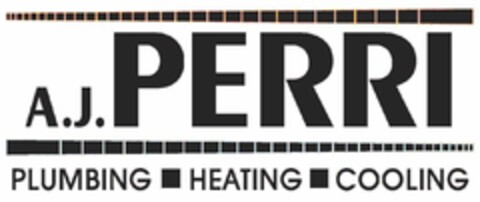 A.J. PERRI

PLUMBING ■ HEATING ■ COOLING